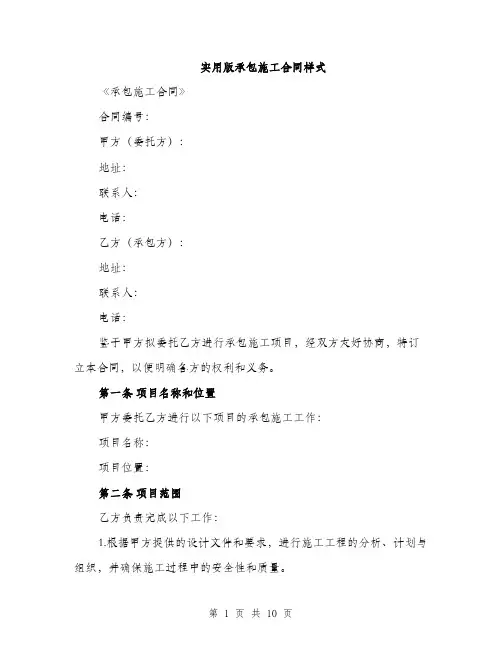 实用版承包施工合同样式

《承包施工合同》

合同编号:

甲方（委托方）:

地址:

联系人:

电话:

乙方（承包方）:

地址:

联系人:

电话:

鉴于甲方拟委托乙方进行承包施工项目，经双方友好协商，特订立本合同，以便明确各方的权利和义务。

第一条 项目名称和位置

甲方委托乙方进行以下项目的承包施工工作:

项目名称:

项目位置:

第二条 项目范围

乙方负责完成以下工作:

1.根据甲方提供的设计文件和要求，进行施工工程的分析、计划与组织，并确保施工过程中的安全性和质量。

第 1 页 共 10 页